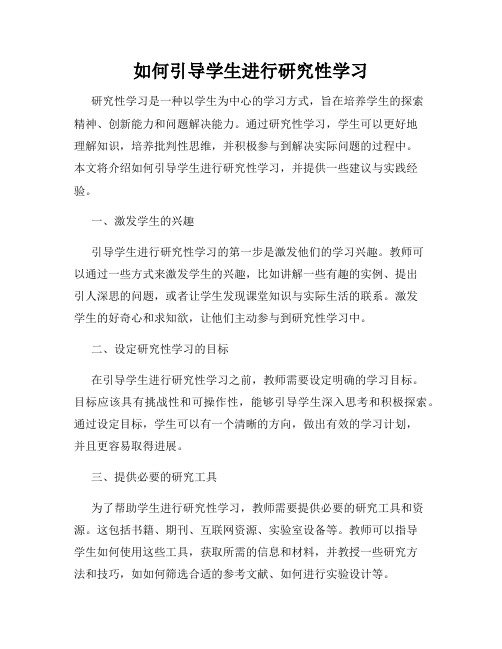 如何引导学生进行研究性学习

研究性学习是一种以学生为中心的学习方式，旨在培养学生的探索精神、创新能力和问题解决能力。通过研究性学习，学生可以更好地理解知识，培养批判性思维，并积极参与到解决实际问题的过程中。本文将介绍如何引导学生进行研究性学习，并提供一些建议与实践经验。

一、激发学生的兴趣

引导学生进行研究性学习的第一步是激发他们的学习兴趣。教师可以通过一些方式来激发学生的兴趣，比如讲解一些有趣的实例、提出引人深思的问题，或者让学生发现课堂知识与实际生活的联系。激发学生的好奇心和求知欲，让他们主动参与到研究性学习中。

二、设定研究性学习的目标

在引导学生进行研究性学习之前，教师需要设定明确的学习目标。目标应该具有挑战性和可操作性，能够引导学生深入思考和积极探索。通过设定目标，学生可以有一个清晰的方向，做出有效的学习计划，并且更容易取得进展。

三、提供必要的研究工具

为了帮助学生进行研究性学习，教师需要提供必要的研究工具和资源。这包括书籍、期刊、互联网资源、实验室设备等。教师可以指导学生如何使用这些工具，获取所需的信息和材料，并教授一些研究方法和技巧，如如何筛选合适的参考文献、如何进行实验设计等。